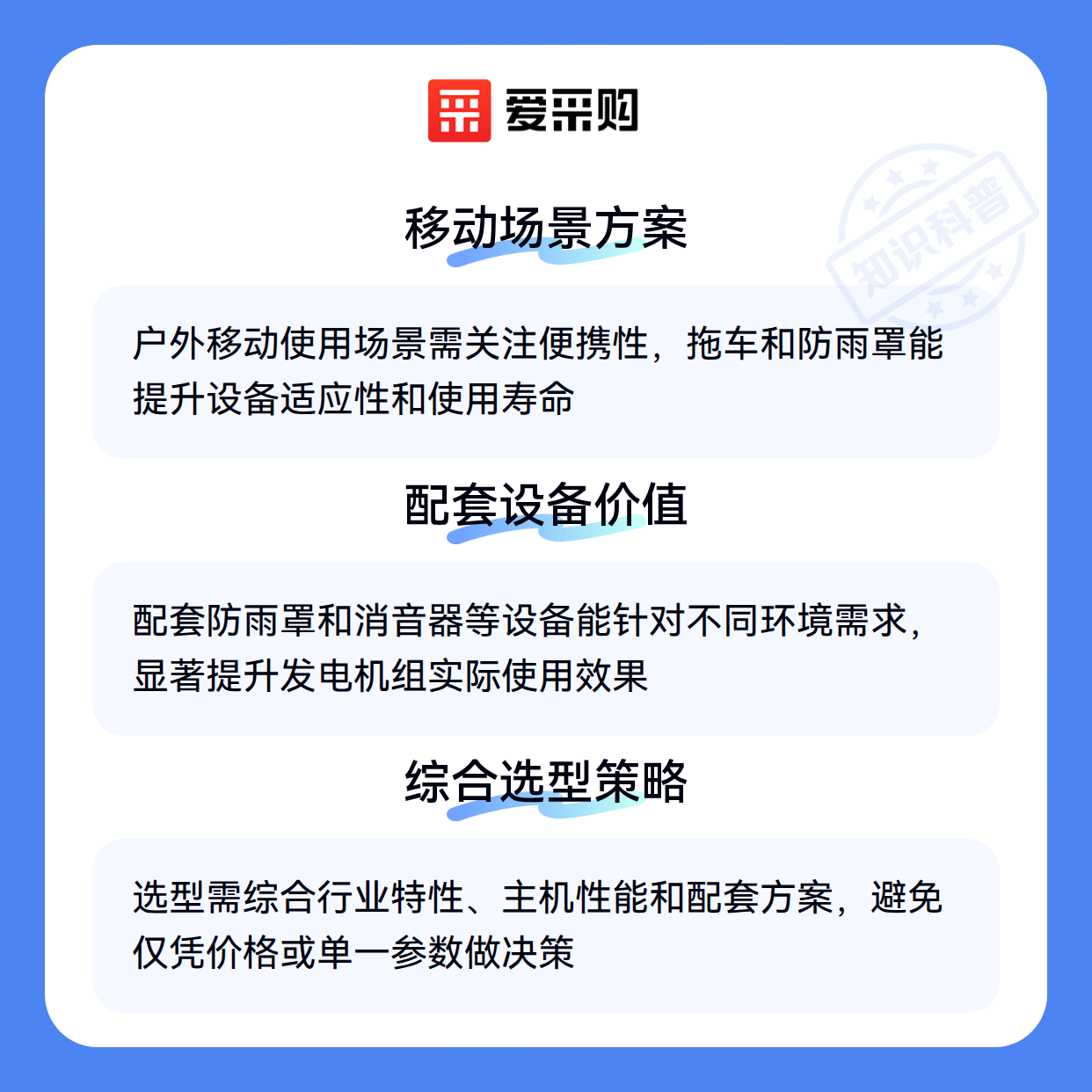 爱采购

移动场景方案

户外移动使用场景需关注便携性，拖车和防雨罩能提升设备适应性和使用寿命

配套设备价值

配套防雨罩和消音器等设备能针对不同环境需求，显著提升发电机组实际使用效果

综合选型策略

选型需综合行业特性、主机性能和配套方案，避免仅凭价格或单一参数做决策

知识科普